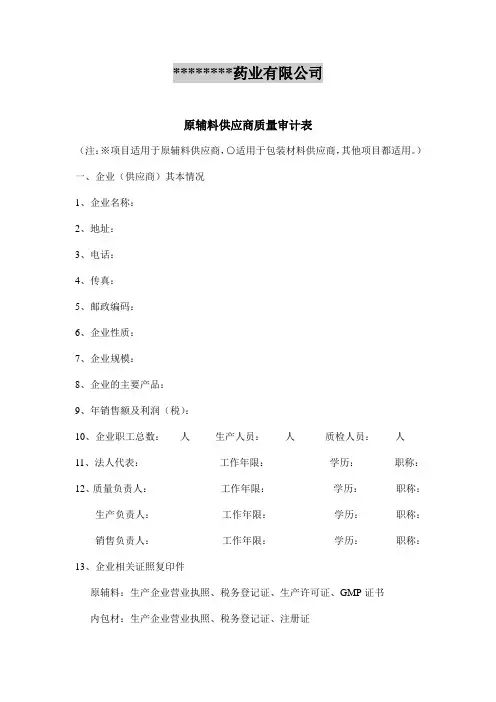 ********药业有限公司

原辅料供应商质量审计表

（注:※项目适用于原辅料供应商,○适用于包装材料供应商,其他项目都适用。）

一、企业（供应商）其本情况

1、企业名称：

2、地址：

3、电话：

4、传真：

5、邮政编码：

6、企业性质：

7、企业规模：

8、企业的主要产品：

9、年销售额及利润（税）：

10、企业职工总数： 人 生产人员： 人 质检人员： 人

11、法人代表： 工作年限： 学历： 职称：

12、质量负责人： 工作年限： 学历： 职称：

生产负责人： 工作年限： 学历： 职称：

销售负责人： 工作年限： 学历： 职称：

13、企业相关证照复印件

原辅料：生产企业营业执照、税务登记证、生产许可证、GMP 证书

内包材：生产企业营业执照、税务登记证、注册证